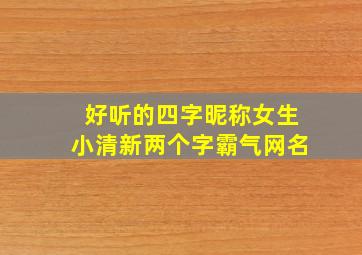 好听的四字昵称女生
小清新两个字霸气网名